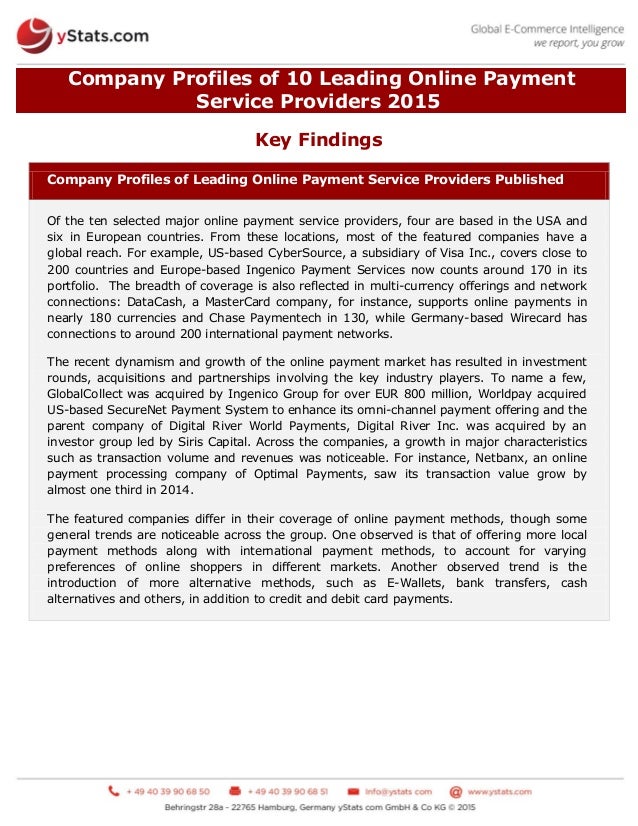 yStats.com

Global E-Commerce Intelligence
we report, you grow

Company Profiles of 10 Leading Online Payment Service Providers 2015

Key Findings

Company Profiles of Leading Online Payment Service Providers Published

Of the ten selected major online payment service providers, four are based in the USA and six in European countries. From these locations, most of the featured companies have a global reach. For example, US-based CyberSource, a subsidiary of Visa Inc., covers close to 200 countries and Europe-based Ingenico Payment Services now counts around 170 in its portfolio. The breadth of coverage is also reflected in multi-currency offerings and network connections: DataCash, a MasterCard company, for instance, supports online payments in nearly 180 currencies and Chase Paymentech in 130, while Germany-based Wirecard has connections to around 200 international payment networks.

The recent dynamism and growth of the online payment market has resulted in investment rounds, acquisitions and partnerships involving the key industry players. To name a few, GlobalCollect was acquired by Ingenico Group for over EUR 800 million, Worldpay acquired US-based SecureNet Payment System to enhance its omni-channel payment offering and the parent company of Digital River World Payments, Digital River Inc. was acquired by an investor group led by Siris Capital. Across the companies, a growth in major characteristics such as transaction volume and revenues was noticeable. For instance, Netbanx, an online payment processing company of Optimal Payments, saw its transaction value grow by almost one third in 2014.

The featured companies differ in their coverage of online payment methods, though some general trends are noticeable across the group. One observed is that of offering more local payment methods along with international payment methods, to account for varying preferences of online shoppers in different markets. Another observed trend is the introduction of more alternative methods, such as E-Wallets, bank transfers, cash alternatives and others, in addition to credit and debit card payments.

+ 49 40 39 90 68 50 + 49 40 39 90 68 51 info@ystats.com www.ystats.com

Behringstr 28a - 22765 Hamburg, Germany yStats.com GmbH & Co KG © 2015